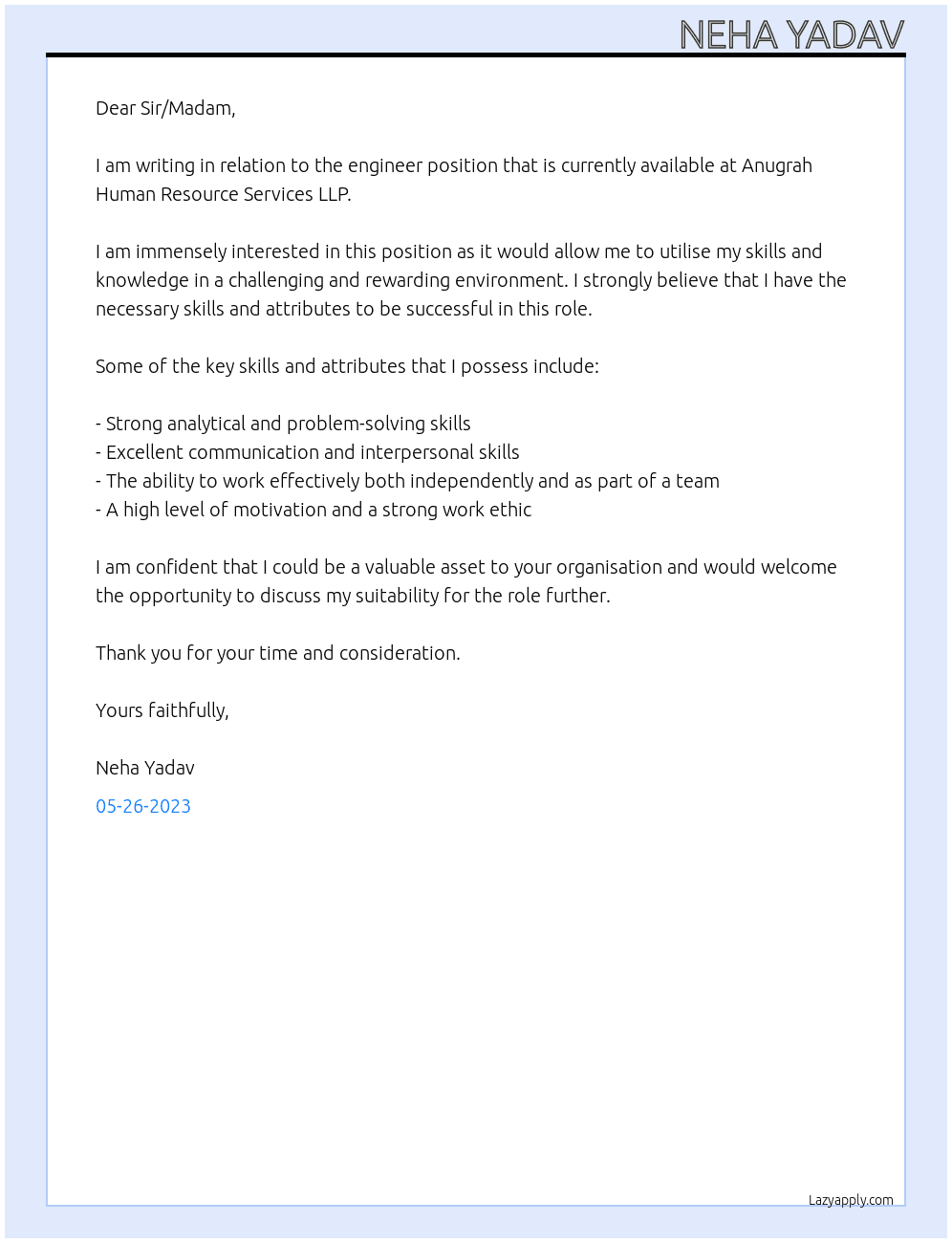 NEHA YADAV

Dear Sir/Madam,

I am writing in relation to the engineer position that is currently available at Anugrah Human Resource Services LLP.

I am immensely interested in this position as it would allow me to utilise my skills and knowledge in a challenging and rewarding environment. I strongly believe that I have the necessary skills and attributes to be successful in this role.

Some of the key skills and attributes that I possess include:

- Strong analytical and problem-solving skills
- Excellent communication and interpersonal skills
- The ability to work effectively both independently and as part of a team
- A high level of motivation and a strong work ethic

I am confident that I could be a valuable asset to your organisation and would welcome the opportunity to discuss my suitability for the role further.

Thank you for your time and consideration.

Yours faithfully,

Neha Yadav

05-26-2023

Lazyapply.com